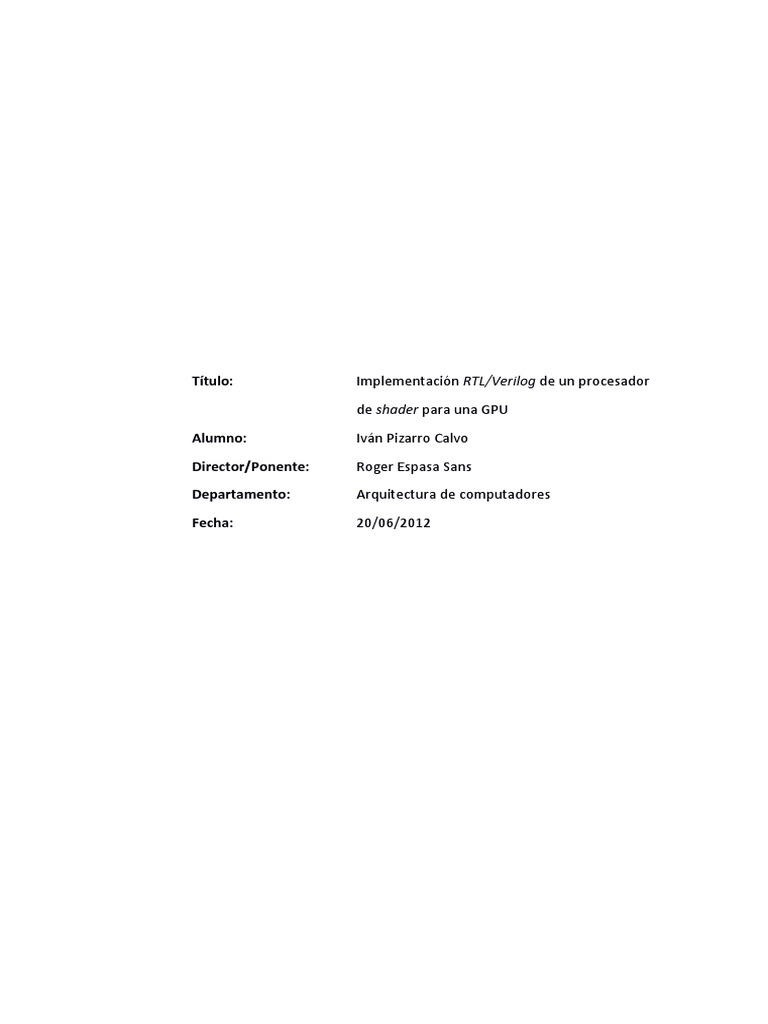 Título: Implementación RTL/Verilog de un procesador de shader para una GPU

Alumno: Iván Pizarro Calvo

Director/Ponente: Roger Espasa Sans

Departamento: Arquitectura de computadores

Fecha: 20/06/2012